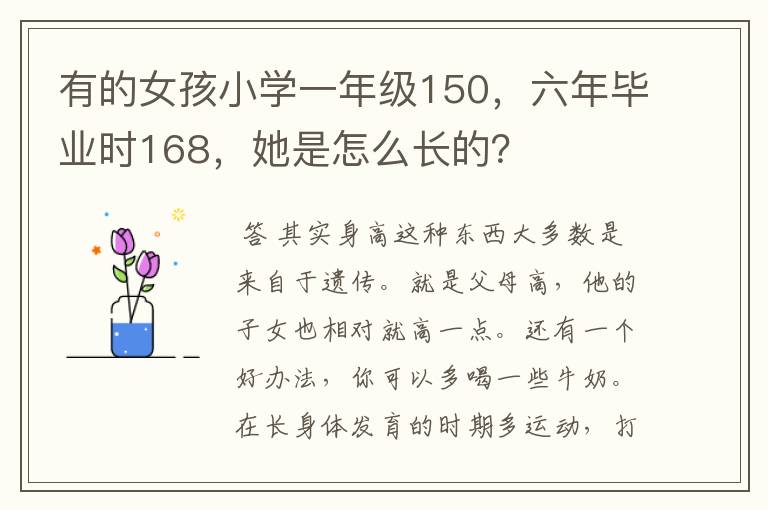 有的女孩小学一年级150，六年毕业时168，她是怎么长的?

答 其实身高这种东西大多数是来自于遗传。就是父母高，他的子女也相对就高一点。还有一个好办法，你可以多喝一些牛奶。在长身体发育的时期多运动，打